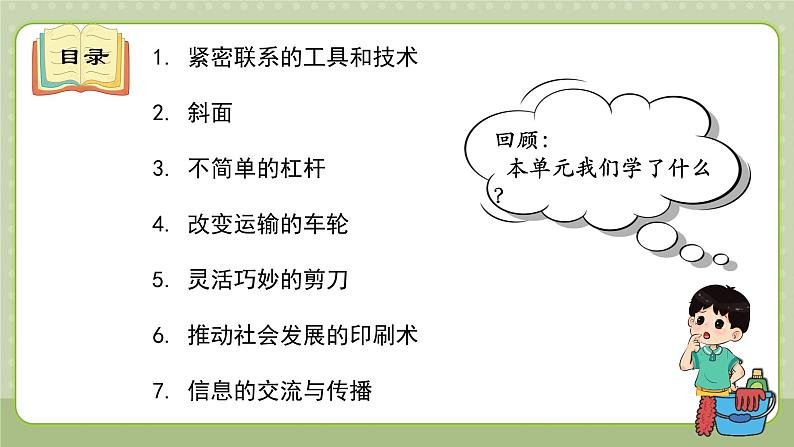 目录

1. 紧密联系的工具和技术

2. 斜面

3. 不简单的杠杆

4. 改变运输的车轮

5. 灵活巧妙的剪刀

6. 推动社会发展的印刷术

7. 信息的交流与传播

回顾：
本单元我们学了什么？